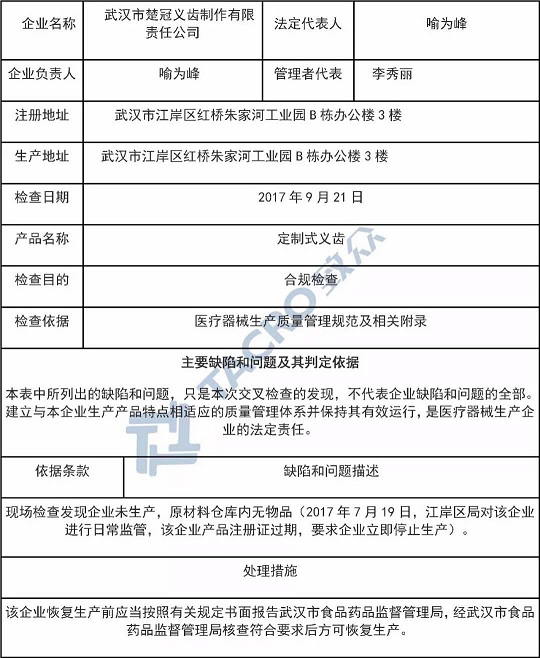 | 企业名称 | 武汉市楚冠义齿制作有限责任公司 | 法定代表人 | 喻为峰 |
|---|---|---|---|
| 企业负责人 | 喻为峰 | 管理者代表 | 李秀丽 |
| 注册地址 | 武汉市江岸区红桥朱家河工业园 B 栋办公楼 3 楼 | | |
| 生产地址 | 武汉市江岸区红桥朱家河工业园 B 栋办公楼 3 楼 | | |
| 检查日期 | 2017 年 9 月 21 日 | | |
| 产品名称 | 定制式义齿 | | |
| 检查目的 | 合规检查 | | |
| 检查依据 | 医疗器械生产质量管理规范及相关附录 | | |

主要缺陷和问题及其判定依据

本表中所列出的缺陷和问题，只是本次交叉检查的发现，不代表企业缺陷和问题的全部。建立与本企业生产产品特点相适应的质量管理体系并保持其有效运行，是医疗器械生产企业的法定责任。

| 依据条款 | 缺陷和问题描述 |
|---|---|

现场检查发现企业未生产，原材料仓库内无物品（2017 年 7 月 19 日，江岸区局对该企业进行日常监管，该企业产品注册证过期，要求企业立即停止生产）。

处理措施

该企业恢复生产前应当按照有关规定书面报告武汉市食品药品监督管理局，经武汉市食品药品监督管理局核查符合要求后方可恢复生产。

TACRO 致众